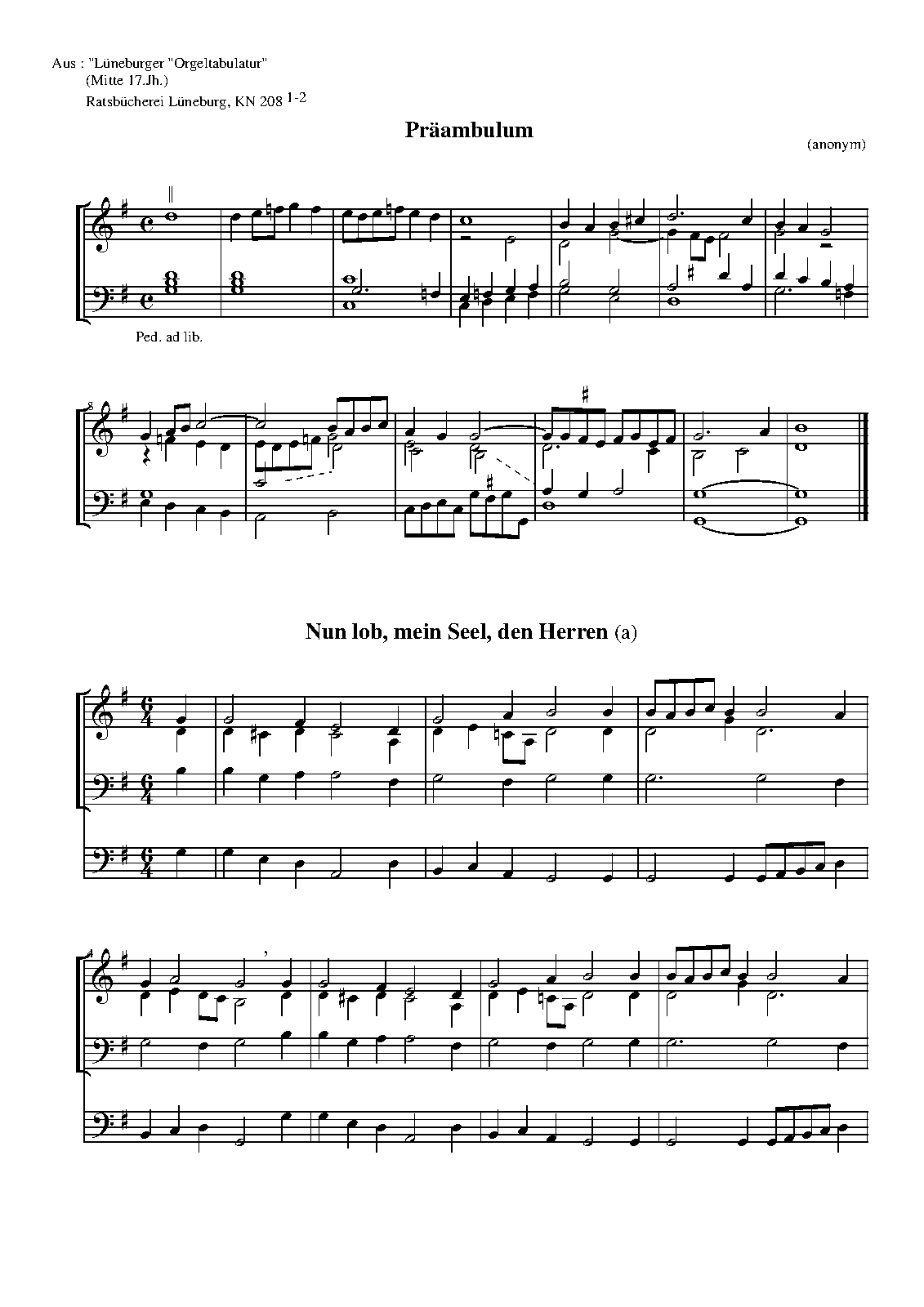 Aus : "Lüneburger "Orgeltabulatur"
(Mitte 17.Jh.)
Ratsbücherei Lüneburg, KN 208 $^{1-2}$

Präambulum

(anonym)

Ped. ad lib.

8

Nun lob, mein Seel, den Herren (a)

4